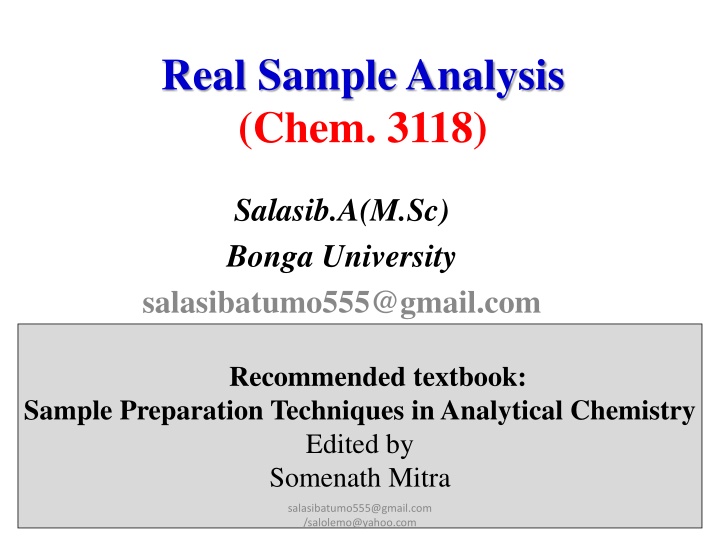 Real Sample Analysis
(Chem. 3118)

Salasib.A(M.Sc)
Bonga University
salasibatumo555@gmail.com

Recommended textbook:
Sample Preparation Techniques in Analytical Chemistry
Edited by
Somenath Mitra

salasibatumo555@gmail.com
/salolemo@yahoo.com